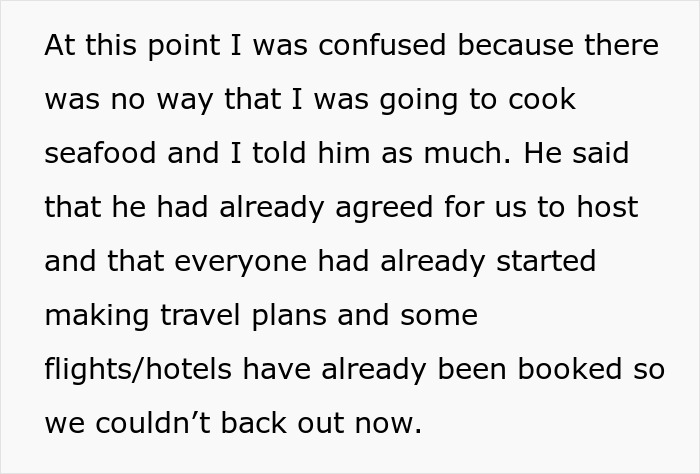 At this point I was confused because there was no way that I was going to cook seafood and I told him as much. He said that he had already agreed for us to host and that everyone had already started making travel plans and some flights/hotels have already been booked so we couldn’t back out now.